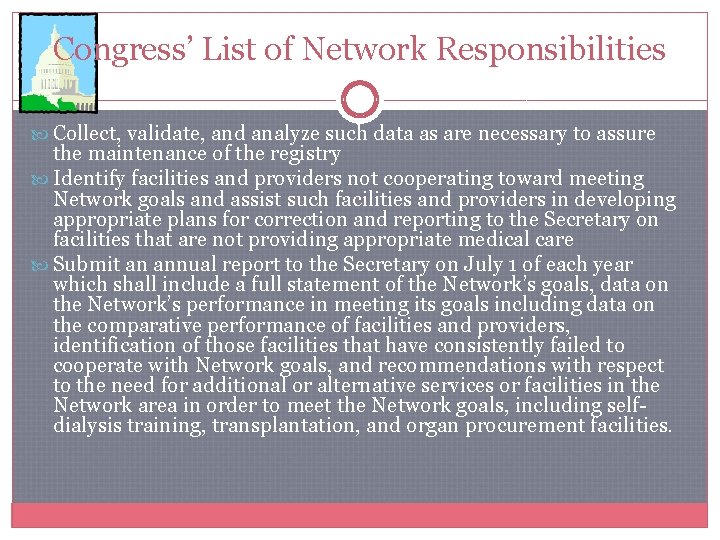 Congress' List of Network Responsibilities

Collect, validate, and analyze such data as are necessary to assure the maintenance of the registry

Identify facilities and providers not cooperating toward meeting Network goals and assist such facilities and providers in developing appropriate plans for correction and reporting to the Secretary on facilities that are not providing appropriate medical care

Submit an annual report to the Secretary on July 1 of each year which shall include a full statement of the Network's goals, data on the Network's performance in meeting its goals including data on the comparative performance of facilities and providers, identification of those facilities that have consistently failed to cooperate with Network goals, and recommendations with respect to the need for additional or alternative services or facilities in the Network area in order to meet the Network goals, including self-dialysis training, transplantation, and organ procurement facilities.